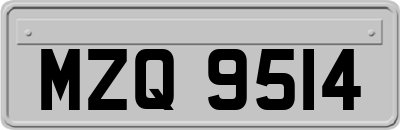 MZQ 9514